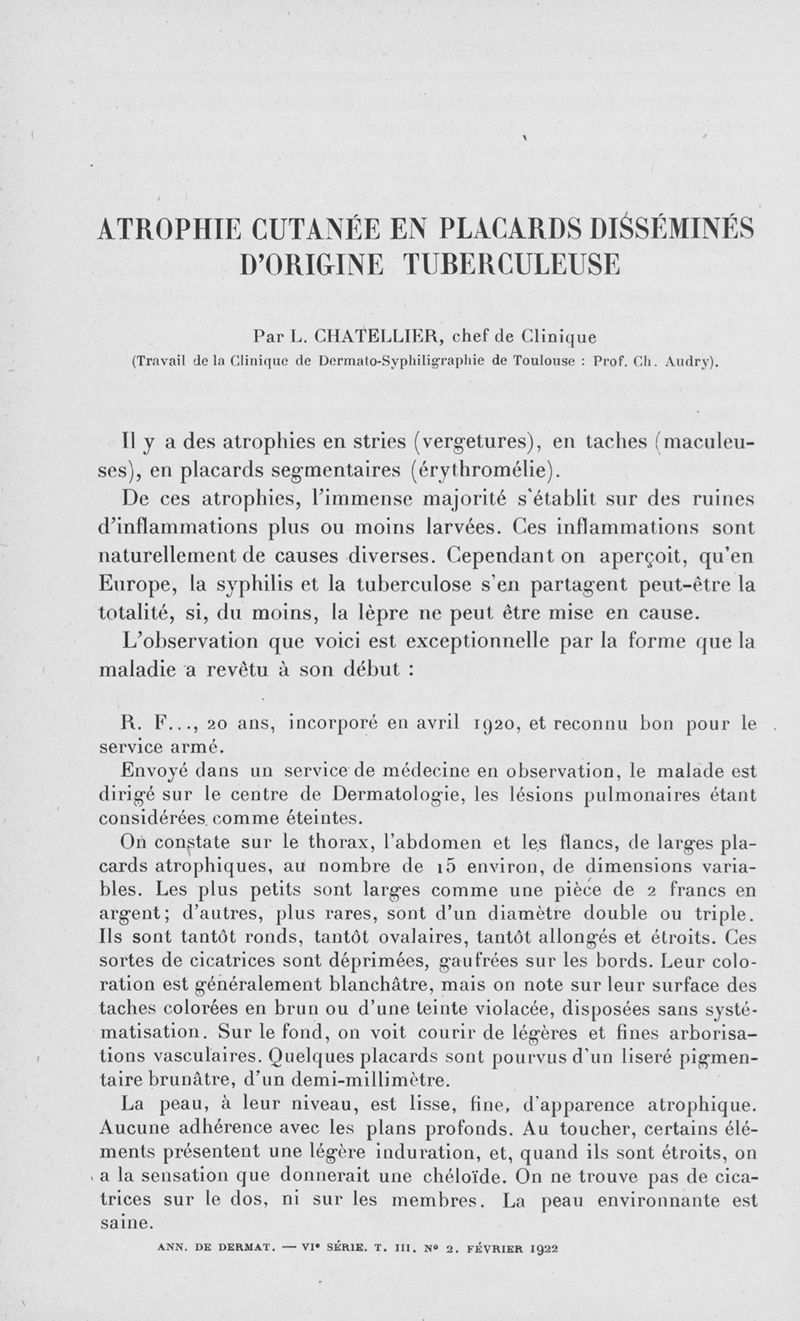 ATROPHIE CUTANÉE EN PLACARDS DISSÉMINÉS D'ORIGINE TUBERCULEUSE

Par L. CHATELLIER, chef de Clinique
(Travail de la Clinique de Dermato-Syphiligraphie de Toulouse : Prof. Ch. Audry).

Il y a des atrophies en stries (vergetures), en taches (maculeuses), en placards segmentaires (érythromélie).

De ces atrophies, l'immense majorité s'établit sur des ruines d'inflammations plus ou moins larvées. Ces inflammations sont naturellement de causes diverses. Cependant on aperçoit, qu'en Europe, la syphilis et la tuberculose s'en partagent peut-être la totalité, si, du moins, la lèpre ne peut être mise en cause.

L'observation que voici est exceptionnelle par la forme que la maladie a revêtu à son début :

R. F..., 20 ans, incorporé en avril 1920, et reconnu bon pour le service armé.

Envoyé dans un service de médecine en observation, le malade est dirigé sur le centre de Dermatologie, les lésions pulmonaires étant considérées comme éteintes.

On constate sur le thorax, l'abdomen et les flancs, de larges placards atrophiques, au nombre de 15 environ, de dimensions variables. Les plus petits sont larges comme une pièce de 2 francs en argent; d'autres, plus rares, sont d'un diamètre double ou triple. Ils sont tantôt ronds, tantôt ovalaires, tantôt allongés et étroits. Ces sortes de cicatrices sont déprimées, gaufrées sur les bords. Leur coloration est généralement blanchâtre, mais on note sur leur surface des taches colorées en brun ou d'une teinte violacée, disposées sans systématisation. Sur le fond, on voit courir de légères et fines arborisations vasculaires. Quelques placards sont pourvus d'un liseré pigmentaire brunâtre, d'un demi-millimètre.

La peau, à leur niveau, est lisse, fine, d'apparence atrophique. Aucune adhérence avec les plans profonds. Au toucher, certains éléments présentent une légère induration, et, quand ils sont étroits, on a la sensation que donnerait une chéloïde. On ne trouve pas de cicatrices sur le dos, ni sur les membres. La peau environnante est saine.

ANN. DE DERMAT. — VIe SÉRIE. T. III. No 2. FÉVRIER 1922